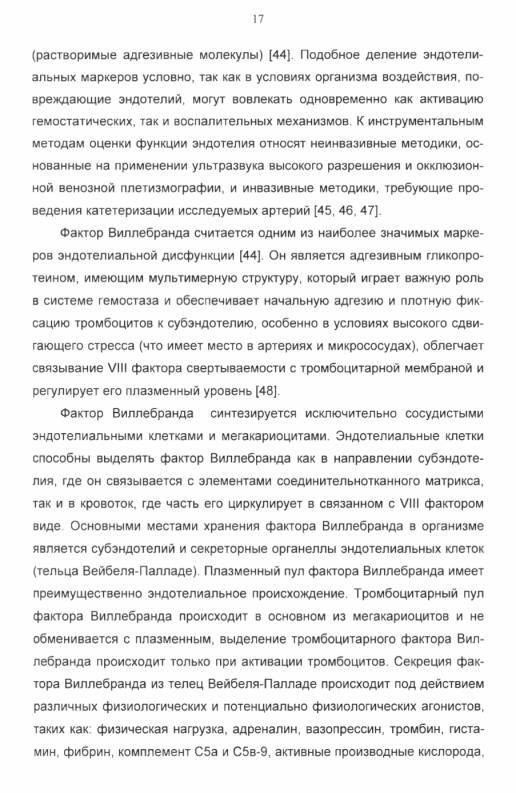 17

(растворимые адгезивные молекулы) [44]. Подобное деление эндотелиальных маркеров условно, так как в условиях организма воздействия, повреждающие эндотелий, могут вовлекать одновременно как активацию гемостатических, так и воспалительных механизмов. К инструментальным методам оценки функции эндотелия относят неинвазивные методики, основанные на применении ультразвука высокого разрешения и окклюзионной венозной плетизмографии, и инвазивные методики, требующие проведения катетеризации исследуемых артерий [45, 46, 47].

Фактор Виллебранда считается одним из наиболее значимых маркеров эндотелиальной дисфункции [44]. Он является адгезивным гликопротеином, имеющим мультимерную структуру, который играет важную роль в системе гемостаза и обеспечивает начальную адгезию и плотную фиксацию тромбоцитов к субэндотелию, особенно в условиях высокого сдвигающего стресса (что имеет место в артериях и микрососудах), облегчает связывание VIII фактора свертываемости с тромбоцитарной мембраной и регулирует его плазменный уровень [48].

Фактор Виллебранда синтезируется исключительно сосудистыми эндотелиальными клетками и мегакариоцитами. Эндотелиальные клетки способны выделять фактор Виллебранда как в направлении субэндотелия, где он связывается с элементами соединительнотканного матрикса, так и в кровоток, где часть его циркулирует в связанном с VIII фактором виде. Основными местами хранения фактора Виллебранда в организме является субэндотелий и секреторные органеллы эндотелиальных клеток (тельца Вейбеля-Палладе). Плазменный пул фактора Виллебранда имеет преимущественно эндотелиальное происхождение. Тромбоцитарный пул фактора Виллебранда происходит в основном из мегакариоцитов и не обменивается с плазменным, выделение тромбоцитарного фактора Виллебранда происходит только при активации тромбоцитов. Секреция фактора Виллебранда из телец Вейбеля-Палладе происходит под действием различных физиологических и потенциально физиологических агонистов, таких как: физическая нагрузка, адреналин, вазопрессин, тромбин, гистамин, фибрин, комплемент С5а и С5в-9, активные производные кислорода,